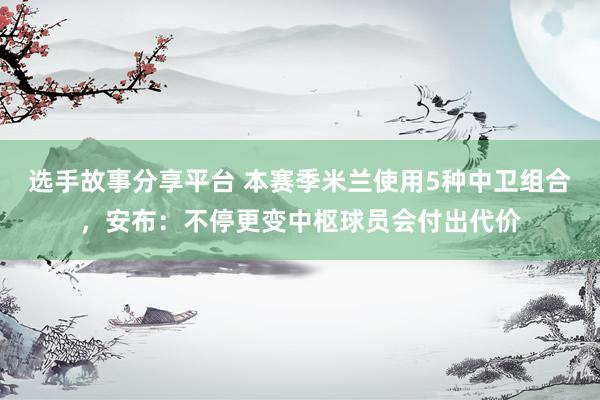 选手故事分享平台 本赛季米兰使用5种中卫组合，安布：不停更变中枢球员会付出代价